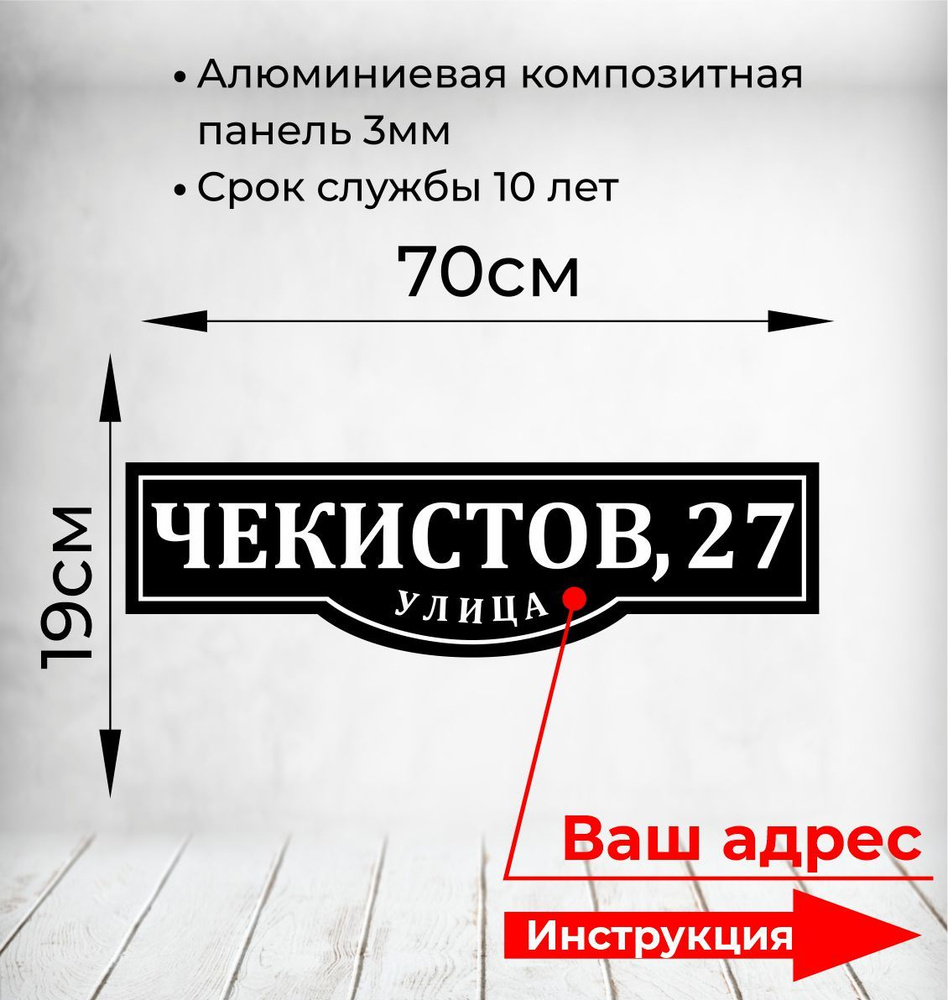 • Алюминиевая композитная панель 3мм
• Срок службы 10 лет

70см

19см

ЧЕКИСТОВ, 27
УЛИЦА

Ваш адрес

Инструкция